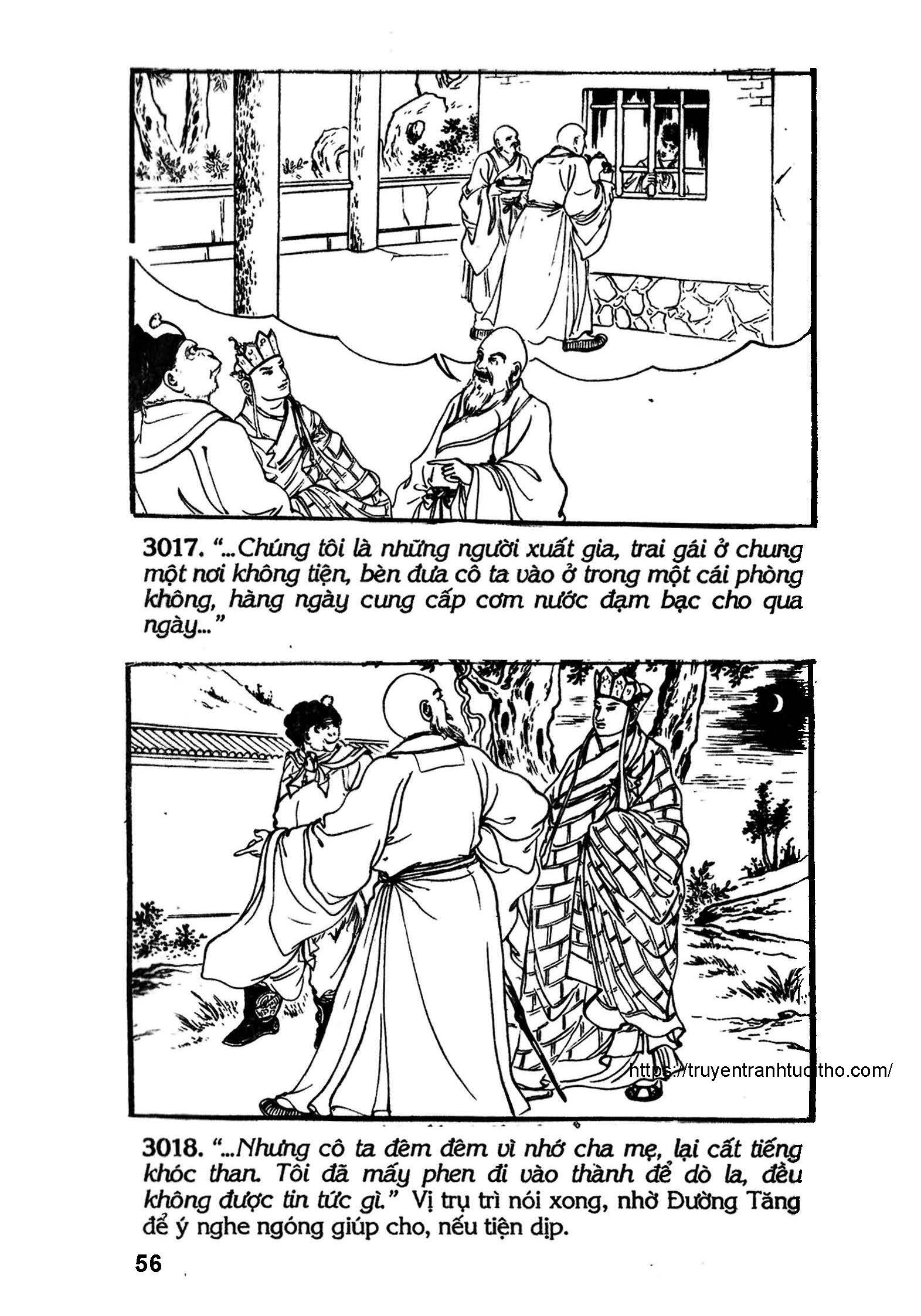 3017. "...Chúng tôi là những người xuất gia, trai gái ở chung một nơi không tiện, bèn đưa cô ta vào ở trong một cái phòng không, hàng ngày cung cấp cơm nước đạm bạc cho qua ngày..."

https://truyentranhtuoitho.com/

3018. "...Nhưng cô ta đêm đêm vì nhớ cha mẹ, lại cất tiếng khóc than. Tôi đã mấy phen đi vào thành để dò la, đều không được tin tức gì." Vị trụ trì nói xong, nhờ Đường Tăng để ý nghe ngóng giúp cho, nếu tiện dịp.

56